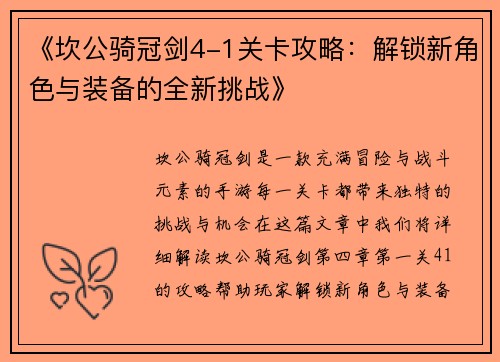 《坎公骑冠剑4-1关卡攻略：解锁新角色与装备的全新挑战》

坎公骑冠剑是一款充满冒险与战斗元素的手游每一关卡都带来独特的挑战与机会在这篇文章中我们将详细解读坎公骑冠剑第四章第一关41的攻略帮助玩家解锁新角色与装备